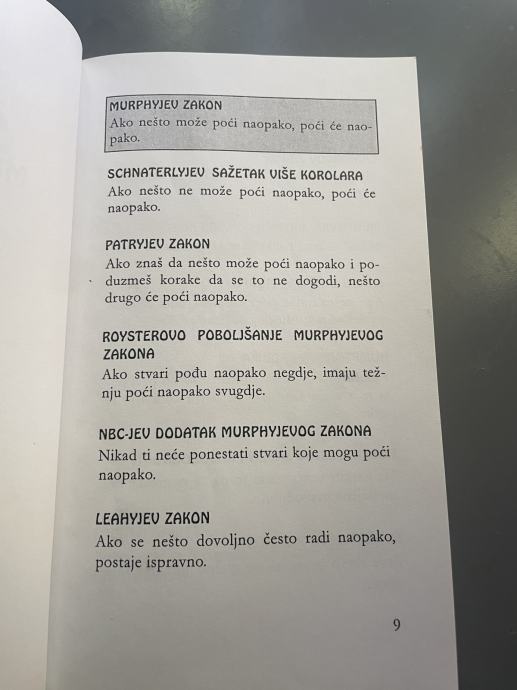 MURPHYJEV ZAKON
Ako nešto može poći naopako, poći će naopako.

SCHNATERLYJEV SAŽETAK VIŠE KOROLARA
Ako nešto ne može poći naopako, poći će naopako.

PATRYJEV ZAKON
Ako znaš da nešto može poći naopako i poduzmeš korake da se to ne dogodi, nešto drugo će poći naopako.

ROYSTEROVO POBOLJŠANJE MURPHYJEVOG ZAKONA
Ako stvari pođu naopako negdje, imaju težnju poći naopako svugdje.

NBC-JEV DODATAK MURPHYJEVOG ZAKONA
Nikad ti neće ponestati stvari koje mogu poći naopako.

LEAHYJEV ZAKON
Ako se nešto dovoljno često radi naopako, postaje ispravno.

9